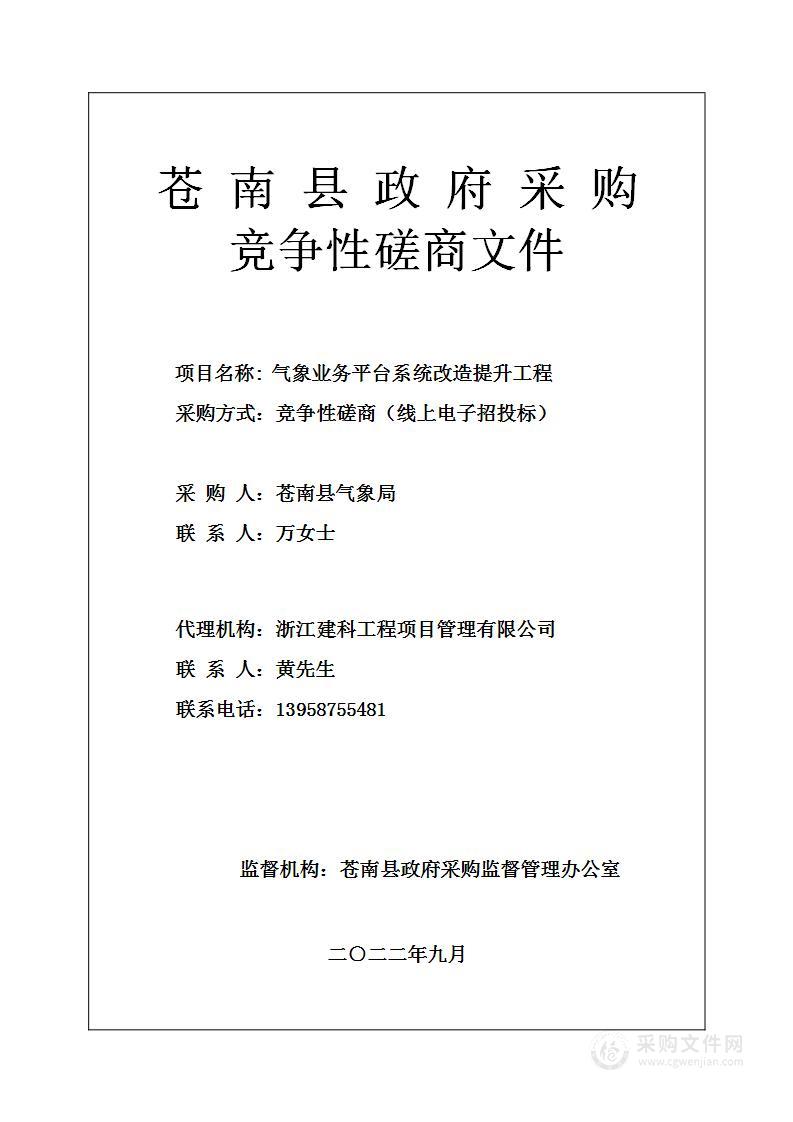 苍 南 县 政 府 采 购
竞争性磋商文件

项目名称：气象业务平台系统改造提升工程
采购方式：竞争性磋商（线上电子招投标）

采 购 人：苍南县气象局
联 系 人：万女士

代理机构：浙江建科工程项目管理有限公司
联 系 人：黄先生
联系电话：13958755481

监督机构：苍南县政府采购监督管理办公室

二〇二二年九月

采购文件网
www.cgwenjian.com